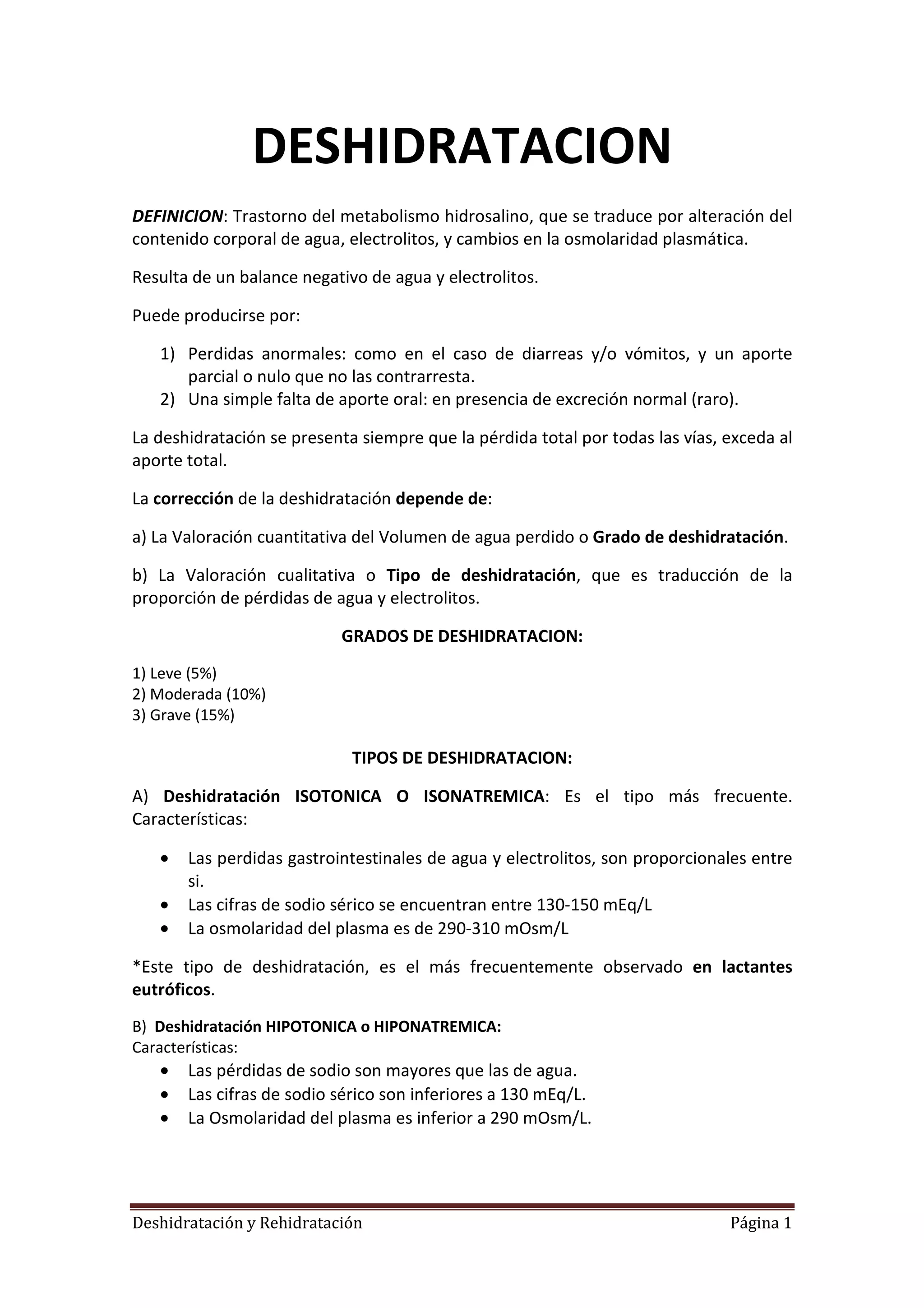 DESHIDRATACION

DEFINICION: Trastorno del metabolismo hidrosalino, que se traduce por alteración del contenido corporal de agua, electrolitos, y cambios en la osmolaridad plasmática.

Resulta de un balance negativo de agua y electrolitos.

Puede producirse por:

1) Perdidas anormales: como en el caso de diarreas y/o vómitos, y un aporte parcial o nulo que no las contrarresta.
2) Una simple falta de aporte oral: en presencia de excreción normal (raro).

La deshidratación se presenta siempre que la pérdida total por todas las vías, exceda al aporte total.

La corrección de la deshidratación depende de:

a) La Valoración cuantitativa del Volumen de agua perdido o Grado de deshidratación.

b) La Valoración cualitativa o Tipo de deshidratación, que es traducción de la proporción de pérdidas de agua y electrolitos.

GRADOS DE DESHIDRATACION:

1) Leve (5%)
2) Moderada (10%)
3) Grave (15%)

TIPOS DE DESHIDRATACION:

A) Deshidratación ISOTONICA O ISONATREMICA: Es el tipo más frecuente. Características:

• Las perdidas gastrointestinales de agua y electrolitos, son proporcionales entre si.
• Las cifras de sodio sérico se encuentran entre 130-150 mEq/L
• La osmolaridad del plasma es de 290-310 mOsm/L

*Este tipo de deshidratación, es el más frecuentemente observado en lactantes eutróficos.

B) Deshidratación HIPOTONICA o HIPONATREMICA:
Características:
• Las pérdidas de sodio son mayores que las de agua.
• Las cifras de sodio sérico son inferiores a 130 mEq/L.
• La Osmolaridad del plasma es inferior a 290 mOsm/L.

Deshidratación y Rehidratación Página 1